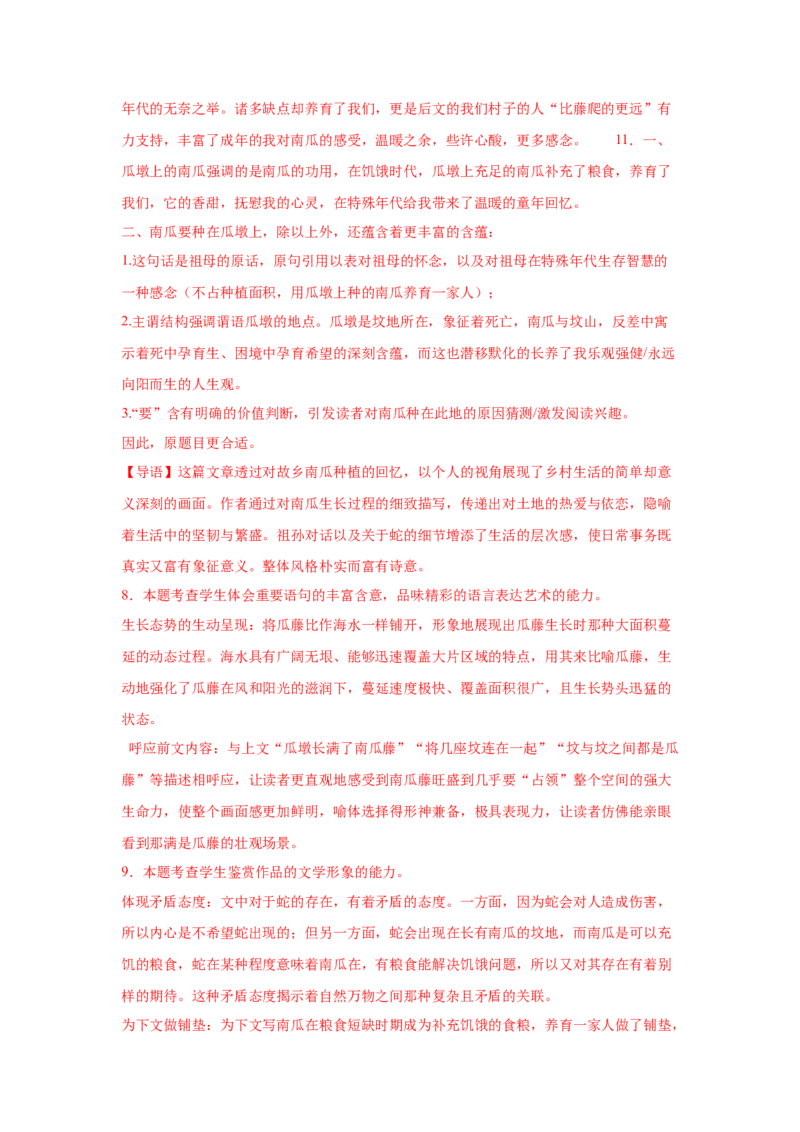 年代的无奈之举。诸多缺点却养育了我们，更是后文的我们村子的人“比藤爬的更远”有力支持，丰富了成年的我对南瓜的感受，温暖之余，些许心酸，更多感念。 11．一、瓜墩上的南瓜强调的是南瓜的功用，在饥饿时代，瓜墩上充足的南瓜补充了粮食，养育了我们，它的香甜，抚慰我的心灵，在特殊年代给我带来了温暖的童年回忆。

二、南瓜要种在瓜墩上，除以上外，还蕴含着更丰富的含蕴：

1.这句话是祖母的原话，原句引用以表对祖母的怀念，以及对祖母在特殊年代生存智慧的一种感念（不占种植面积，用瓜墩上种的南瓜养育一家人）；

2.主谓结构强调谓语瓜墩的地点。瓜墩是坟地所在，象征着死亡，南瓜与坟山，反差中寓示着死中孕育生、困境中孕育希望的深刻含蕴，而这也潜移默化的长养了我乐观强健/永远向阳而生的人生观。

3.“要”含有明确的价值判断，引发读者对南瓜种在此地的原因猜测/激发阅读兴趣。

因此，原题目更合适。

【导语】这篇文章透过对故乡南瓜种植的回忆，以个人的视角展现了乡村生活的简单却意义深刻的画面。作者通过对南瓜生长过程的细致描写，传递出对土地的热爱与依恋，隐喻着生活中的坚韧与繁盛。祖孙对话以及关于蛇的细节增添了生活的层次感，使日常事务既真实又富有象征意义。整体风格朴实而富有诗意。

8．本题考查学生体会重要语句的丰富含意，品味精彩的语言表达艺术的能力。

生长态势的生动呈现：将瓜藤比作海水一样铺开，形象地展现出瓜藤生长时那种大面积蔓延的动态过程。海水具有广阔无垠、能够迅速覆盖大片区域的特点，用其来比喻瓜藤，生动地强化了瓜藤在风和阳光的滋润下，蔓延速度极快、覆盖面积很广，且生长势头迅猛的状态。

呼应前文内容：与上文“瓜墩长满了南瓜藤”“将几座坟连在一起”“坟与坟之间都是瓜藤”等描述相呼应，让读者更直观地感受到南瓜藤旺盛到几乎要“占领”整个空间的强大生命力，使整个画面感更加鲜明，喻体选择得形神兼备，极具表现力，让读者仿佛能亲眼看到那满是瓜藤的壮观场景。

9．本题考查学生鉴赏作品的文学形象的能力。

体现矛盾态度：文中对于蛇的存在，有着矛盾的态度。一方面，因为蛇会对人造成伤害，所以内心是不希望蛇出现的；但另一方面，蛇会出现在长有南瓜的坟地，而南瓜是可以充饥的粮食，蛇在某种程度意味着南瓜在，有粮食能解决饥饿问题，所以又对其存在有着别样的期待。这种矛盾态度揭示着自然万物之间那种复杂且矛盾的关联。

为下文做铺垫：为下文写南瓜在粮食短缺时期成为补充饥饿的食粮，养育一家人做了铺垫，